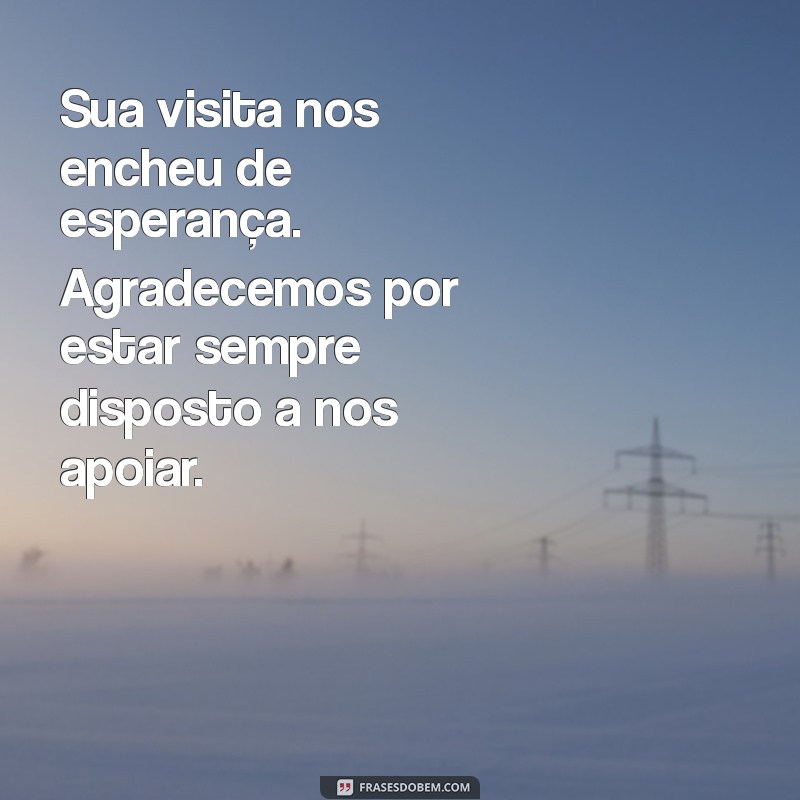 Sua visita nos encheu de esperança. Agradecemos por estar sempre disposto a nos apoiar.

FRASESDOBEM.COM